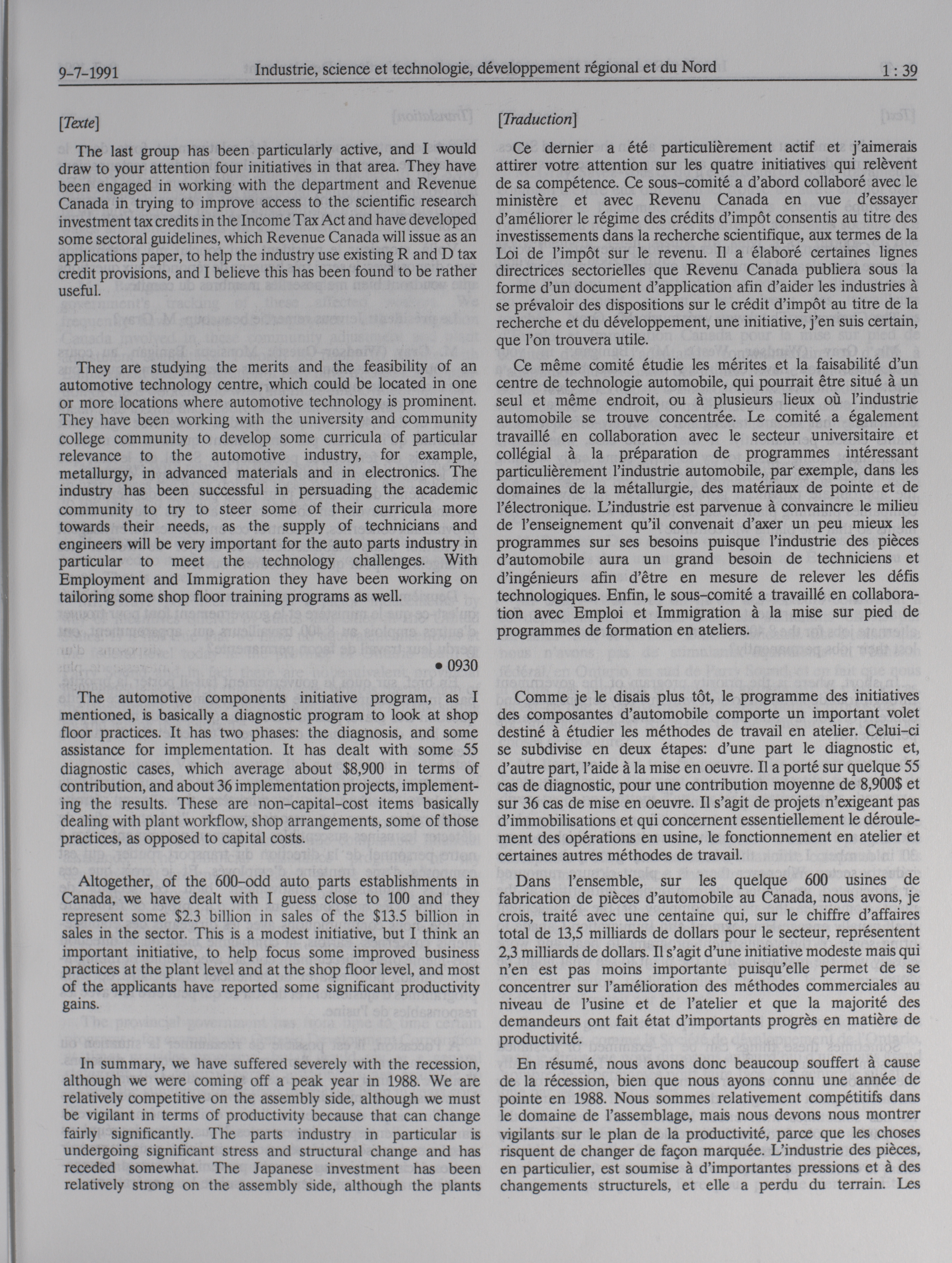 9-7-1991 Industrie, science et technologie, développement régional et du Nord 1 : 39

[Texte]

The last group has been particularly active, and I would draw to your attention four initiatives in that area. They have been engaged in working with the department and Revenue Canada in trying to improve access to the scientific research investment tax credits in the Income Tax Act and have developed some sectoral guidelines, which Revenue Canada will issue as an applications paper, to help the industry use existing R and D tax credit provisions, and I believe this has been found to be rather useful.

They are studying the merits and the feasibility of an automotive technology centre, which could be located in one or more locations where automotive technology is prominent. They have been working with the university and community college community to develop some curricula of particular relevance to the automotive industry, for example, metallurgy, in advanced materials and in electronics. The industry has been successful in persuading the academic community to try to steer some of their curricula more towards their needs, as the supply of technicians and engineers will be very important for the auto parts industry in particular to meet the technology challenges. With Employment and Immigration they have been working on tailoring some shop floor training programs as well.

• 0930

The automotive components initiative program, as I mentioned, is basically a diagnostic program to look at shop floor practices. It has two phases: the diagnosis, and some assistance for implementation. It has dealt with some 55 diagnostic cases, which average about $8,900 in terms of contribution, and about 36 implementation projects, implementing the results. These are non-capital-cost items basically dealing with plant workflow, shop arrangements, some of those practices, as opposed to capital costs.

Altogether, of the 600-odd auto parts establishments in Canada, we have dealt with I guess close to 100 and they represent some $2.3 billion in sales of the $13.5 billion in sales in the sector. This is a modest initiative, but I think an important initiative, to help focus some improved business practices at the plant level and at the shop floor level, and most of the applicants have reported some significant productivity gains.

In summary, we have suffered severely with the recession, although we were coming off a peak year in 1988. We are relatively competitive on the assembly side, although we must be vigilant in terms of productivity because that can change fairly significantly. The parts industry in particular is undergoing significant stress and structural change and has receded somewhat. The Japanese investment has been relatively strong on the assembly side, although the plants

[Traduction]

Ce dernier a été particulièrement actif et j'aimerais attirer votre attention sur les quatre initiatives qui relèvent de sa compétence. Ce sous-comité a d'abord collaboré avec le ministère et avec Revenu Canada en vue d'essayer d'améliorer le régime des crédits d'impôt consentis au titre des investissements dans la recherche scientifique, aux termes de la Loi de l'impôt sur le revenu. Il a élaboré certaines lignes directrices sectorielles que Revenu Canada publiera sous la forme d'un document d'application afin d'aider les industries à se prévaloir des dispositions sur le crédit d'impôt au titre de la recherche et du développement, une initiative, j'en suis certain, que l'on trouvera utile.

Ce même comité étudie les mérites et la faisabilité d'un centre de technologie automobile, qui pourrait être situé à un seul et même endroit, ou à plusieurs lieux où l'industrie automobile se trouve concentrée. Le comité a également travaillé en collaboration avec le secteur universitaire et collégial à la préparation de programmes intéressant particulièrement l'industrie automobile, par exemple, dans les domaines de la métallurgie, des matériaux de pointe et de l'électronique. L'industrie est parvenue à convaincre le milieu de l'enseignement qu'il convenait d'axer un peu mieux les programmes sur ses besoins puisque l'industrie des pièces d'automobile aura un grand besoin de techniciens et d'ingénieurs afin d'être en mesure de relever les défis technologiques. Enfin, le sous-comité a travaillé en collaboration avec Emploi et Immigration à la mise sur pied de programmes de formation en ateliers.

Comme je le disais plus tôt, le programme des initiatives des composantes d'automobile comporte un important volet destiné à étudier les méthodes de travail en atelier. Celui-ci se subdivise en deux étapes: d'une part le diagnostic et, d'autre part, l'aide à la mise en oeuvre. Il a porté sur quelque 55 cas de diagnostic, pour une contribution moyenne de 8,900$ et sur 36 cas de mise en oeuvre. Il s'agit de projets n'exigeant pas d'immobilisations et qui concernent essentiellement le déroulement des opérations en usine, le fonctionnement en atelier et certaines autres méthodes de travail.

Dans l'ensemble, sur les quelque 600 usines de fabrication de pièces d'automobile au Canada, nous avons, je crois, traité avec une centaine qui, sur le chiffre d'affaires total de 13,5 milliards de dollars pour le secteur, représentent 2,3 milliards de dollars. Il s'agit d'une initiative modeste mais qui n'en est pas moins importante puisqu'elle permet de se concentrer sur l'amélioration des méthodes commerciales au niveau de l'usine et de l'atelier et que la majorité des demandeurs ont fait état d'importants progrès en matière de productivité.

En résumé, nous avons donc beaucoup souffert à cause de la récession, bien que nous ayons connu une année de pointe en 1988. Nous sommes relativement compétitifs dans le domaine de l'assemblage, mais nous devons nous montrer vigilants sur le plan de la productivité, parce que les choses risquent de changer de façon marquée. L'industrie des pièces, en particulier, est soumise à d'importantes pressions et à des changements structurels, et elle a perdu du terrain. Les